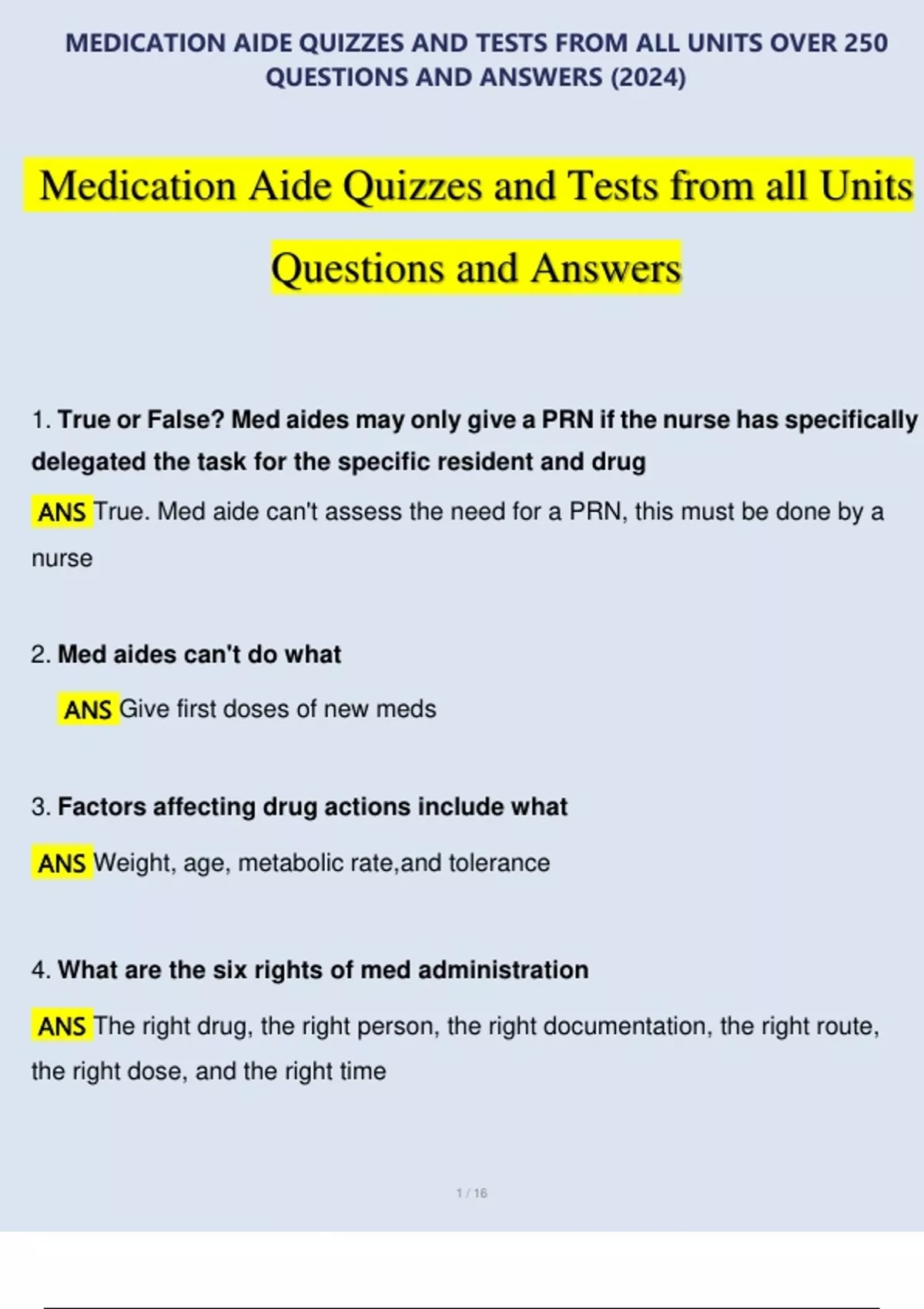 MEDICATION AIDE QUIZZES AND TESTS FROM ALL UNITS OVER 250 QUESTIONS AND ANSWERS (2024)

Medication Aide Quizzes and Tests from all Units Questions and Answers

1. True or False? Med aides may only give a PRN if the nurse has specifically delegated the task for the specific resident and drug

ANS True. Med aide can't assess the need for a PRN, this must be done by a nurse

2. Med aides can't do what

ANS Give first doses of new meds

3. Factors affecting drug actions include what

ANS Weight, age, metabolic rate,and tolerance

4. What are the six rights of med administration

ANS The right drug, the right person, the right documentation, the right route, the right dose, and the right time

1 / 16